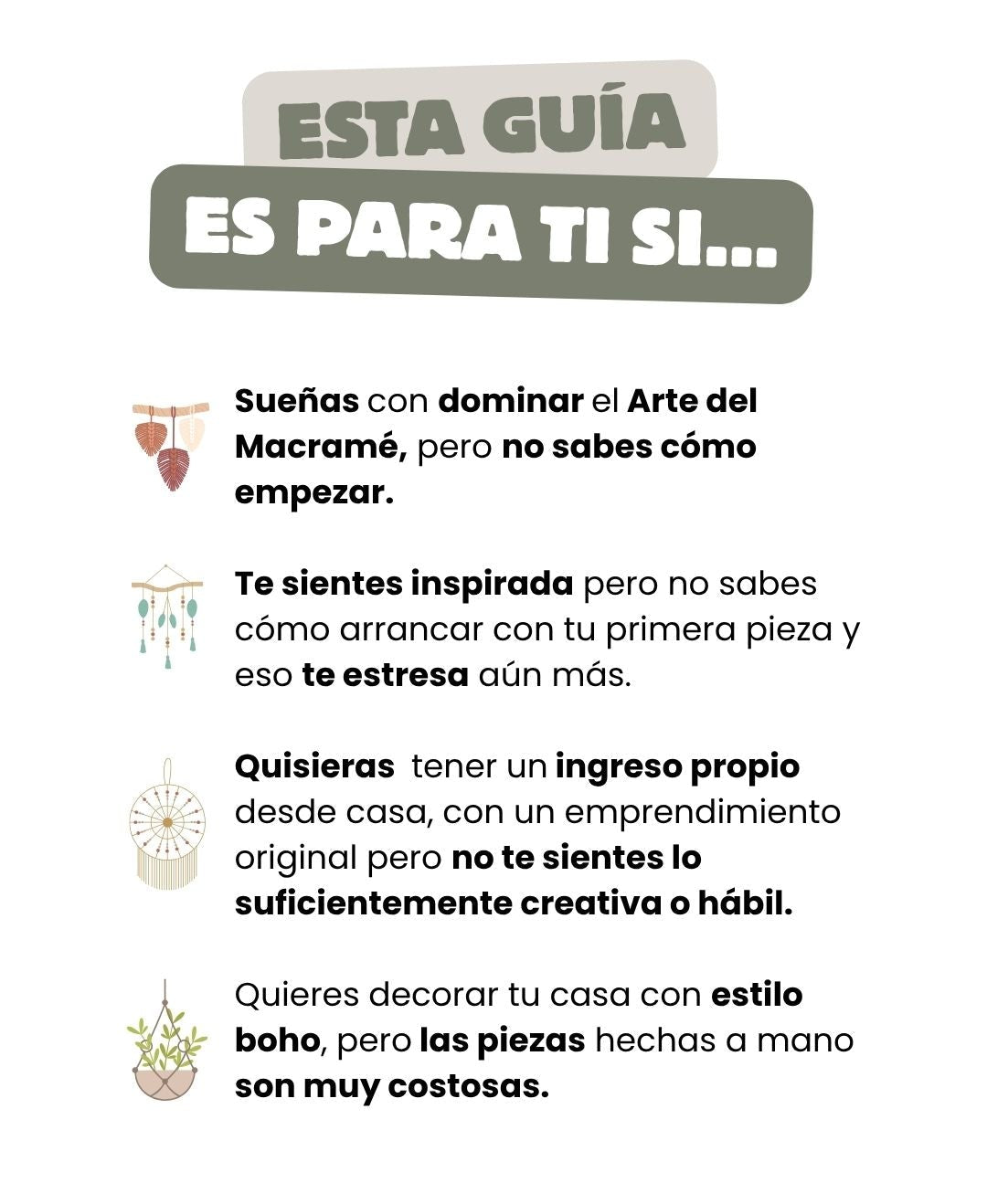 ESTA GUÍA
ES PARA TI SI...

Sueñas con dominar el Arte del Macramé, pero no sabes cómo empezar.

Te sientes inspirada pero no sabes cómo arrancar con tu primera pieza y eso te estresa aún más.

Quisieras  tener un ingreso propio desde casa, con un emprendimiento original pero no te sientes lo suficientemente creativa o hábil.

Quieres decorar tu casa con estilo boho, pero las piezas hechas a mano son muy costosas.